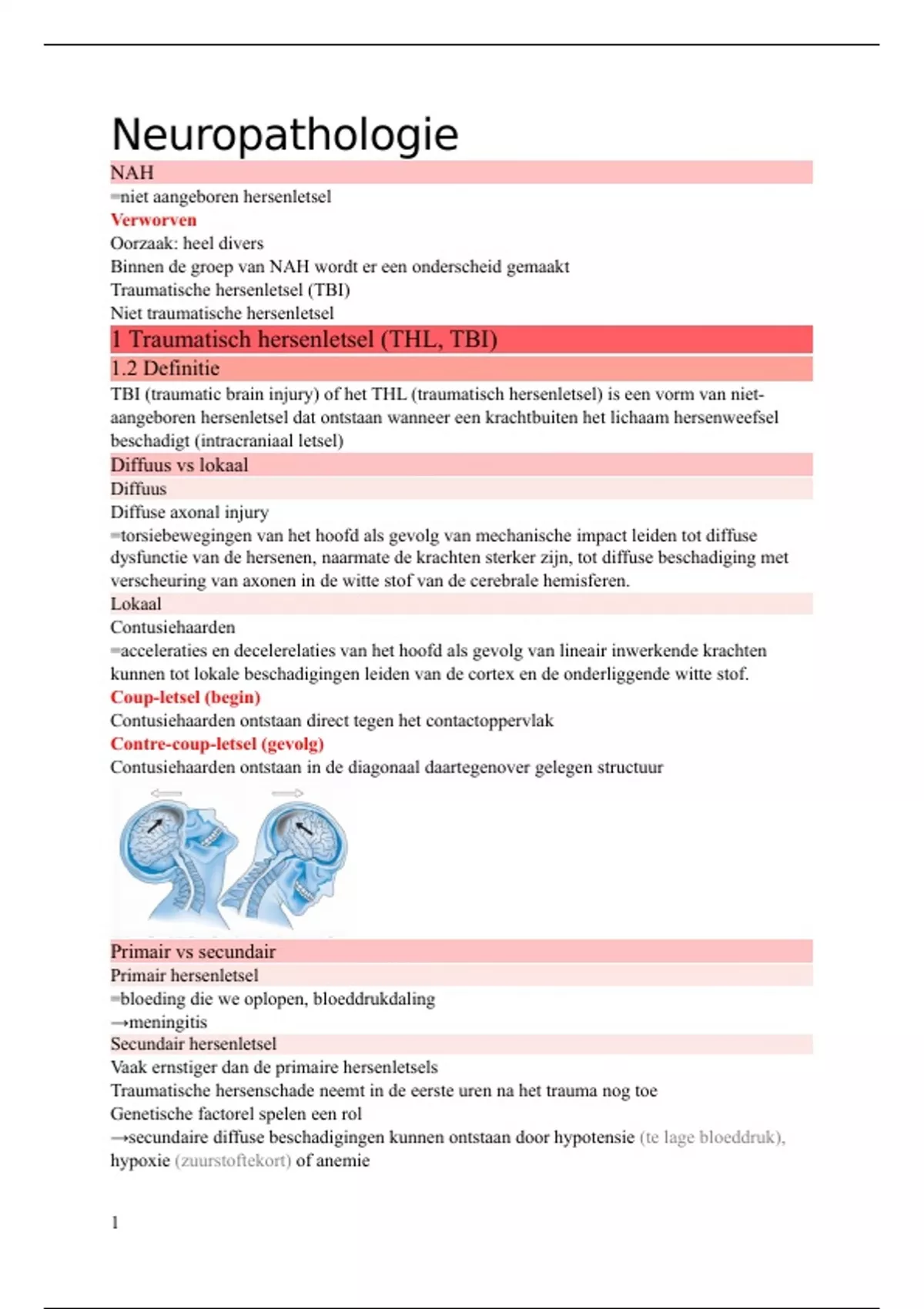 Neuropathologie

NAH

=niet aangeboren hersenletsel

Verworven

Oorzaak: heel divers

Binnen de groep van NAH wordt er een onderscheid gemaakt

Traumatische hersenletsel (TBI)

Niet traumatische hersenletsel

1 Traumatisch hersenletsel (THL, TBI)

1.2 Definitie

TBI (traumatic brain injury) of het THL (traumatisch hersenletsel) is een vorm van niet-aangeboren hersenletsel dat ontstaan wanneer een krachtbuiten het lichaam hersenweefsel beschadigt (intracraniaal letsel)

Diffuus vs lokaal

Diffuus

Diffuse axonal injury

=torsiebewegingen van het hoofd als gevolg van mechanische impact leiden tot diffuse dysfunctie van de hersenen, naarmate de krachten sterker zijn, tot diffuse beschadiging met verscheuring van axonen in de witte stof van de cerebrale hemisferen.

Lokaal

Contusiehaarden

=acceleraties en decelerelaties van het hoofd als gevolg van lineair inwerkende krachten kunnen tot lokale beschadigingen leiden van de cortex en de onderliggende witte stof.

Coup-letsel (begin)

Contusiehaarden ontstaan direct tegen het contactoppervlak

Contre-coup-letsel (gevolg)

Contusiehaarden ontstaan in de diagonaal daartegenover gelegen structuur

Primair vs secundair

Primair hersenletsel

=bloeding die we oplopen, bloeddrukdaling

→meningitis

Secundair hersenletsel

Vaak ernstiger dan de primaire hersenletsels

Traumatische hersenschade neemt in de eerste uren na het trauma nog toe

Genetische factorel spelen een rol

→secundaire diffuse beschadigingen kunnen ontstaan door hypotensie (te lage bloeddruk), hypoxie (zuurstoftekort) of anemie

1